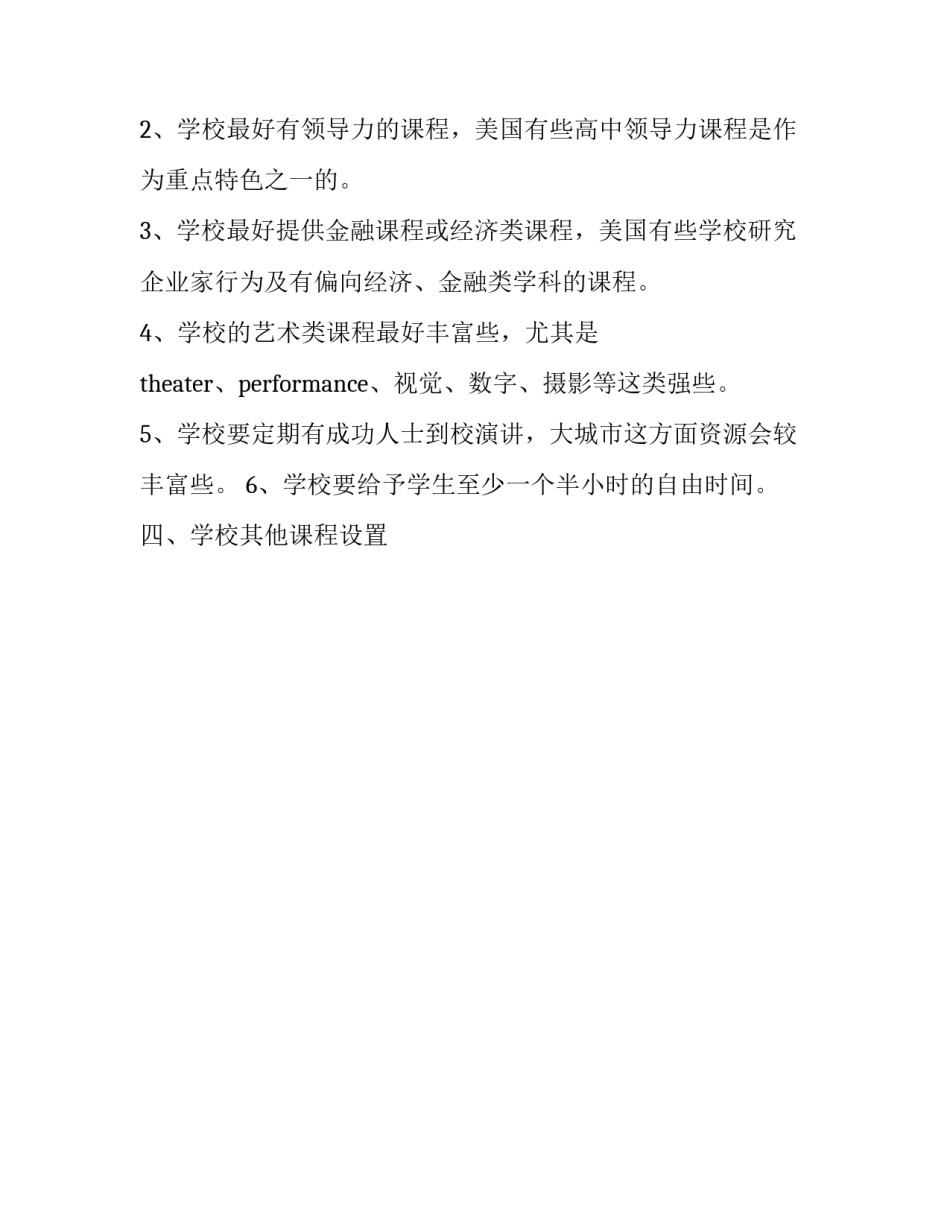 2、学校最好有领导力的课程，美国有些高中领导力课程是作为重点特色之一的。

3、学校最好提供金融课程或经济类课程，美国有些学校研究企业家行为及有偏向经济、金融类学科的课程。

4、学校的艺术类课程最好丰富些，尤其是theater、performance、视觉、数字、摄影等这类强些。

5、学校要定期有成功人士到校演讲，大城市这方面资源会较丰富些。 6、学校要给予学生至少一个半小时的自由时间。

四、学校其他课程设置